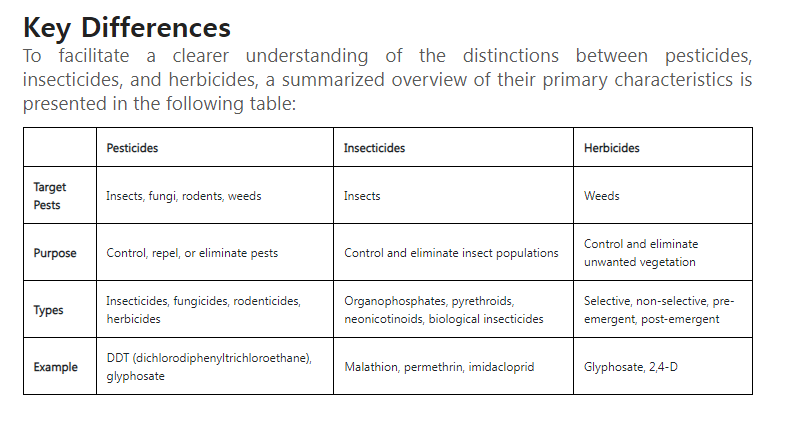 Key Differences

To facilitate a clearer understanding of the distinctions between pesticides, insecticides, and herbicides, a summarized overview of their primary characteristics is presented in the following table:

| | Pesticides | Insecticides | Herbicides |
|---|---|---|---|
| Target Pests | Insects, fungi, rodents, weeds | Insects | Weeds |
| Purpose | Control, repel, or eliminate pests | Control and eliminate insect populations | Control and eliminate unwanted vegetation |
| Types | Insecticides, fungicides, rodenticides, herbicides | Organophosphates, pyrethroids, neonicotinoids, biological insecticides | Selective, non-selective, pre-emergent, post-emergent |
| Example | DDT (dichlorodiphenyltrichloroethane), glyphosate | Malathion, permethrin, imidacloprid | Glyphosate, 2,4-D |